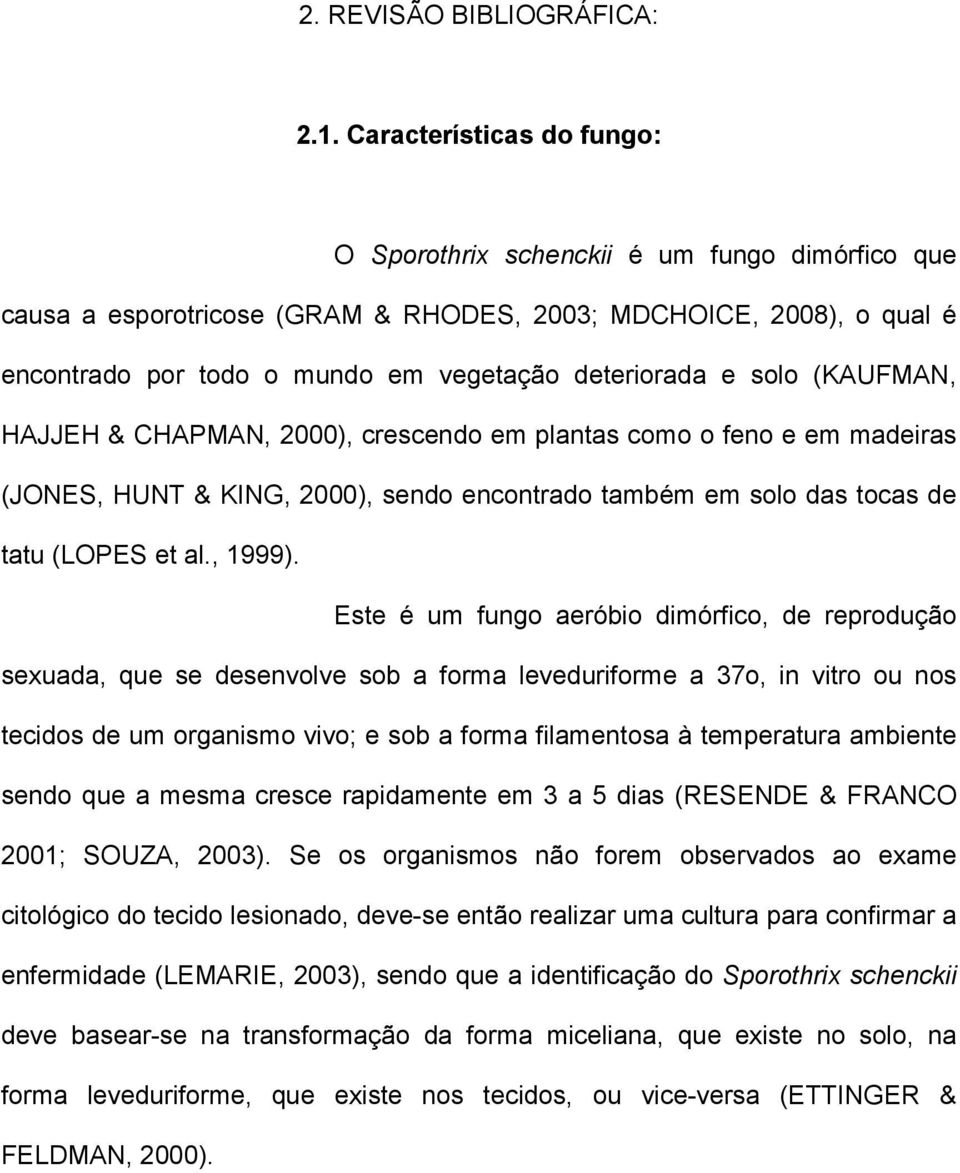 2. REVISÃO BIBLIOGRÁFICA:

2.1. Características do fungo:

O Sporothrix schenckii é um fungo dimórfico que causa a esporotricose (GRAM & RHODES, 2003; MDCHOICE, 2008), o qual é encontrado por todo o mundo em vegetação deteriorada e solo (KAUFMAN, HAJJEH & CHAPMAN, 2000), crescendo em plantas como o feno e em madeiras (JONES, HUNT & KING, 2000), sendo encontrado também em solo das tocas de tatu (LOPES et al., 1999).

Este é um fungo aeróbio dimórfico, de reprodução sexuada, que se desenvolve sob a forma leveduriforme a 37o, in vitro ou nos tecidos de um organismo vivo; e sob a forma filamentosa à temperatura ambiente sendo que a mesma cresce rapidamente em 3 a 5 dias (RESENDE & FRANCO 2001; SOUZA, 2003). Se os organismos não forem observados ao exame citológico do tecido lesionado, deve-se então realizar uma cultura para confirmar a enfermidade (LEMARIE, 2003), sendo que a identificação do Sporothrix schenckii deve basear-se na transformação da forma miceliana, que existe no solo, na forma leveduriforme, que existe nos tecidos, ou vice-versa (ETTINGER & FELDMAN, 2000).